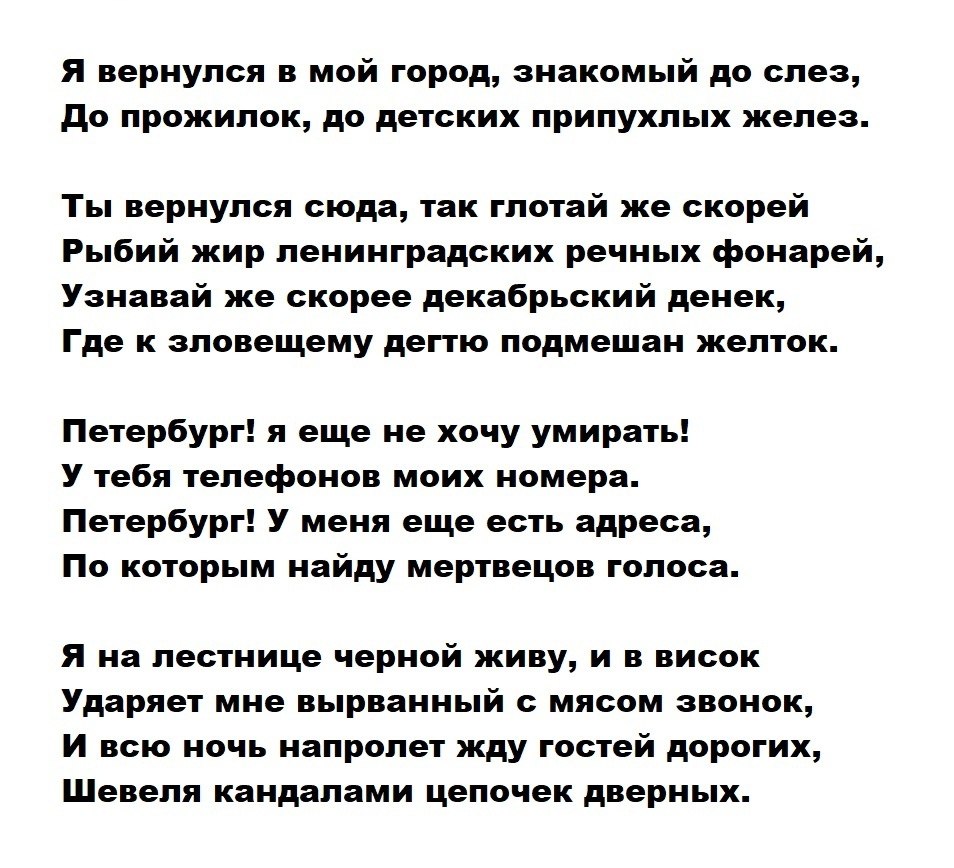 Я вернулся в мой город, знакомый до слез,
До прожилок, до детских припухлых желез.

Ты вернулся сюда, так глотай же скорей
Рыбий жир ленинградских речных фонарей,
Узнавай же скорее декабрьский денек,
Где к зловещему дегтю подмешан желток.

Петербург! я еще не хочу умирать!
У тебя телефонов моих номера.
Петербург! У меня еще есть адреса,
По которым найду мертвецов голоса.

Я на лестнице черной живу, и в висок
Ударяет мне вырванный с мясом звонок,
И всю ночь напролет жду гостей дорогих,
Шевеля кандалами цепочек дверных.